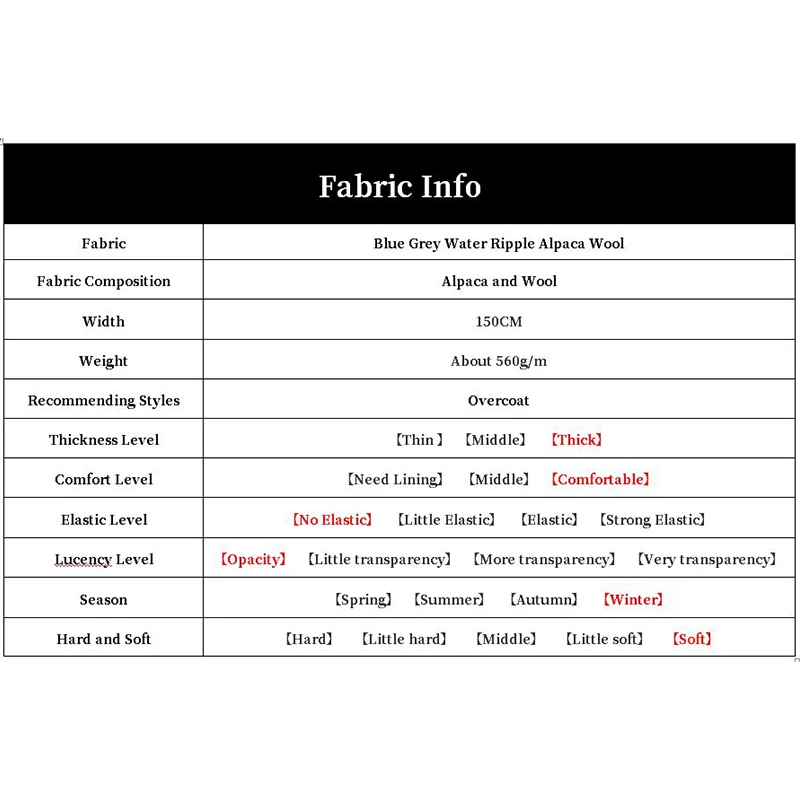 Fabric Info

| Fabric | Blue Grey Water Ripple Alpaca Wool |
|---|---|
| Fabric Composition | Alpaca and Wool |
| Width | 150CM |
| Weight | About 560g/m |
| Recommending Styles | Overcoat |
| Thickness Level | 【Thin】 【Middle】 【Thick】 |
| Comfort Level | 【Need Lining】 【Middle】 【Comfortable】 |
| Elastic Level | 【No Elastic】 【Little Elastic】 【Elastic】 【Strong Elastic】 |
| Lucency Level | 【Opacity】 【Little transparency】 【More transparency】 【Very transparency】 |
| Season | 【Spring】 【Summer】 【Autumn】 【Winter】 |
| Hard and Soft | 【Hard】 【Little hard】 【Middle】 【Little soft】 【Soft】 |